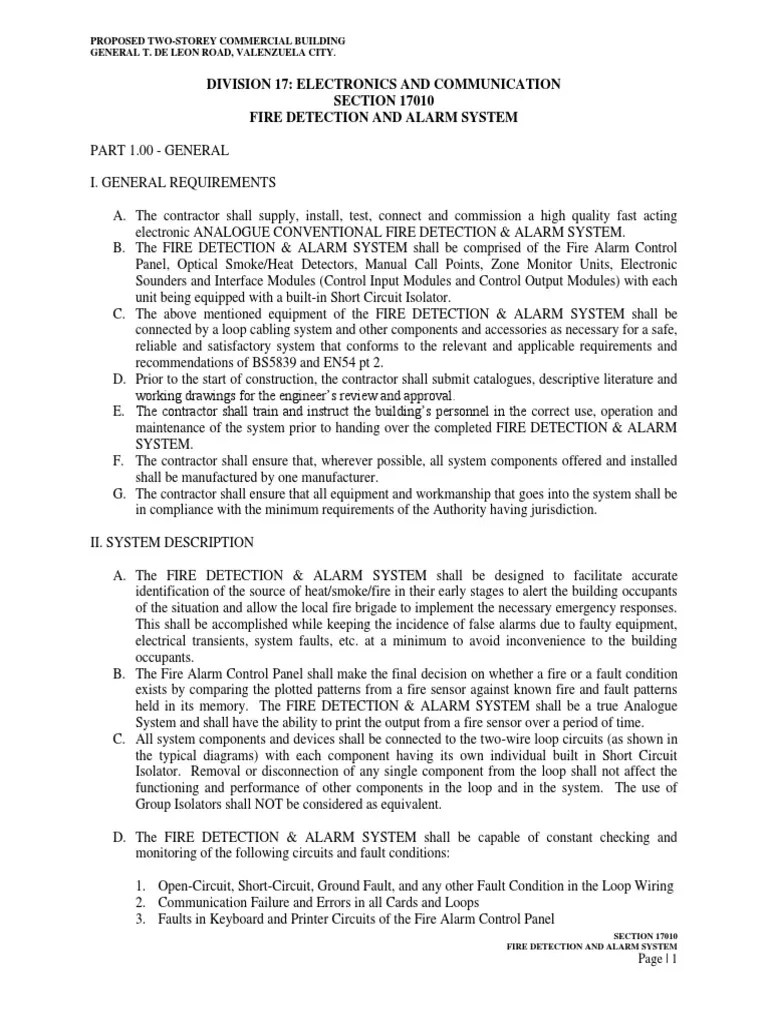 PROPOSED TWO-STOREY COMMERCIAL BUILDING
GENERAL T. DE LEON ROAD, VALENZUELA CITY.

DIVISION 17: ELECTRONICS AND COMMUNICATION
SECTION 17010
FIRE DETECTION AND ALARM SYSTEM

PART 1.00 - GENERAL

I. GENERAL REQUIREMENTS

A. The contractor shall supply, install, test, connect and commission a high quality fast acting electronic ANALOGUE CONVENTIONAL FIRE DETECTION & ALARM SYSTEM.
B. The FIRE DETECTION & ALARM SYSTEM shall be comprised of the Fire Alarm Control Panel, Optical Smoke/Heat Detectors, Manual Call Points, Zone Monitor Units, Electronic Sounders and Interface Modules (Control Input Modules and Control Output Modules) with each unit being equipped with a built-in Short Circuit Isolator.
C. The above mentioned equipment of the FIRE DETECTION & ALARM SYSTEM shall be connected by a loop cabling system and other components and accessories as necessary for a safe, reliable and satisfactory system that conforms to the relevant and applicable requirements and recommendations of BS5839 and EN54 pt 2.
D. Prior to the start of construction, the contractor shall submit catalogues, descriptive literature and working drawings for the engineer's review and approval.
E. The contractor shall train and instruct the building's personnel in the correct use, operation and maintenance of the system prior to handing over the completed FIRE DETECTION & ALARM SYSTEM.
F. The contractor shall ensure that, wherever possible, all system components offered and installed shall be manufactured by one manufacturer.
G. The contractor shall ensure that all equipment and workmanship that goes into the system shall be in compliance with the minimum requirements of the Authority having jurisdiction.

II. SYSTEM DESCRIPTION

A. The FIRE DETECTION & ALARM SYSTEM shall be designed to facilitate accurate identification of the source of heat/smoke/fire in their early stages to alert the building occupants of the situation and allow the local fire brigade to implement the necessary emergency responses. This shall be accomplished while keeping the incidence of false alarms due to faulty equipment, electrical transients, system faults, etc. at a minimum to avoid inconvenience to the building occupants.
B. The Fire Alarm Control Panel shall make the final decision on whether a fire or a fault condition exists by comparing the plotted patterns from a fire sensor against known fire and fault patterns held in its memory. The FIRE DETECTION & ALARM SYSTEM shall be a true Analogue System and shall have the ability to print the output from a fire sensor over a period of time.
C. All system components and devices shall be connected to the two-wire loop circuits (as shown in the typical diagrams) with each component having its own individual built in Short Circuit Isolator. Removal or disconnection of any single component from the loop shall not affect the functioning and performance of other components in the loop and in the system. The use of Group Isolators shall NOT be considered as equivalent.

D. The FIRE DETECTION & ALARM SYSTEM shall be capable of constant checking and monitoring of the following circuits and fault conditions:

1. Open-Circuit, Short-Circuit, Ground Fault, and any other Fault Condition in the Loop Wiring
2. Communication Failure and Errors in all Cards and Loops
3. Faults in Keyboard and Printer Circuits of the Fire Alarm Control Panel

SECTION 17010
FIRE DETECTION AND ALARM SYSTEM
Page | 1